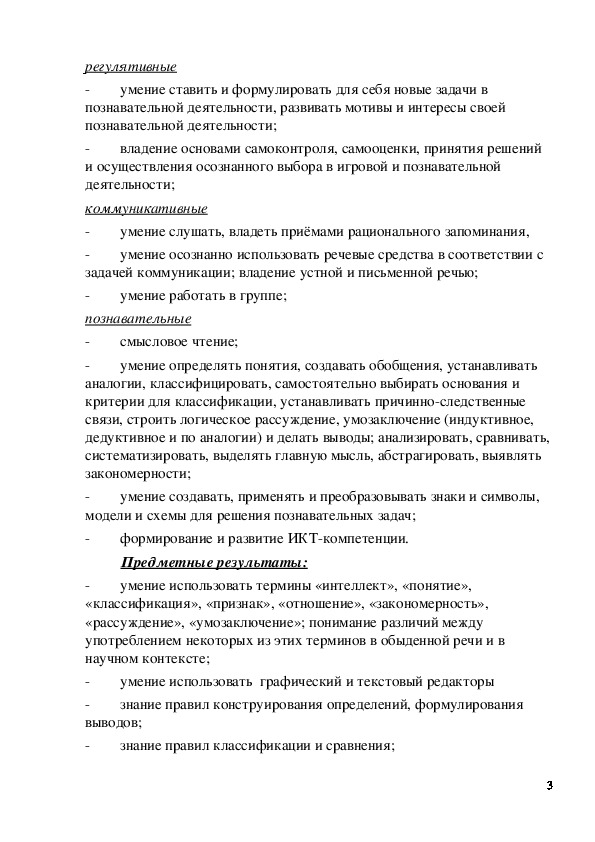 регулятивные

- умение ставить и формулировать для себя новые задачи в познавательной деятельности, развивать мотивы и интересы своей познавательной деятельности;

- владение основами самоконтроля, самооценки, принятия решений и осуществления осознанного выбора в игровой и познавательной деятельности;

коммуникативные

- умение слушать, владеть приёмами рационального запоминания,

- умение осознанно использовать речевые средства в соответствии с задачей коммуникации; владение устной и письменной речью;

- умение работать в группе;

познавательные

- смысловое чтение;

- умение определять понятия, создавать обобщения, устанавливать аналогии, классифицировать, самостоятельно выбирать основания и критерии для классификации, устанавливать причинно-следственные связи, строить логическое рассуждение, умозаключение (индуктивное, дедуктивное и по аналогии) и делать выводы; анализировать, сравнивать, систематизировать, выделять главную мысль, абстрагировать, выявлять закономерности;

- умение создавать, применять и преобразовывать знаки и символы, модели и схемы для решения познавательных задач;

- формирование и развитие ИКТ-компетенции.

Предметные результаты:

- умение использовать термины «интеллект», «понятие», «классификация», «признак», «отношение», «закономерность», «рассуждение», «умозаключение»; понимание различий между употреблением некоторых из этих терминов в обыденной речи и в научном контексте;

- умение использовать графический и текстовый редакторы

- знание правил конструирования определений, формулирования выводов;

- знание правил классификации и сравнения;

3